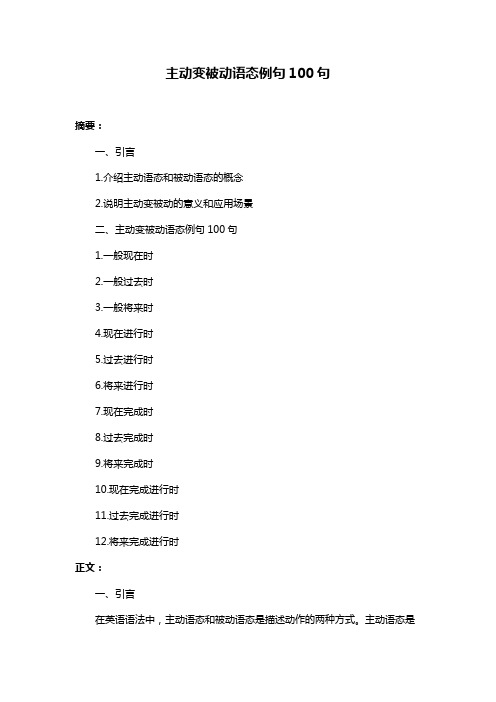 主动变被动语态例句 100 句

摘要：

一、引言

1.介绍主动语态和被动语态的概念

2.说明主动变被动的意义和应用场景

二、主动变被动语态例句 100 句

1.一般现在时

2.一般过去时

3.一般将来时

4.现在进行时

5.过去进行时

6.将来进行时

7.现在完成时

8.过去完成时

9.将来完成时

10.现在完成进行时

11.过去完成进行时

12.将来完成进行时

正文：

一、引言

在英语语法中，主动语态和被动语态是描述动作的两种方式。主动语态是